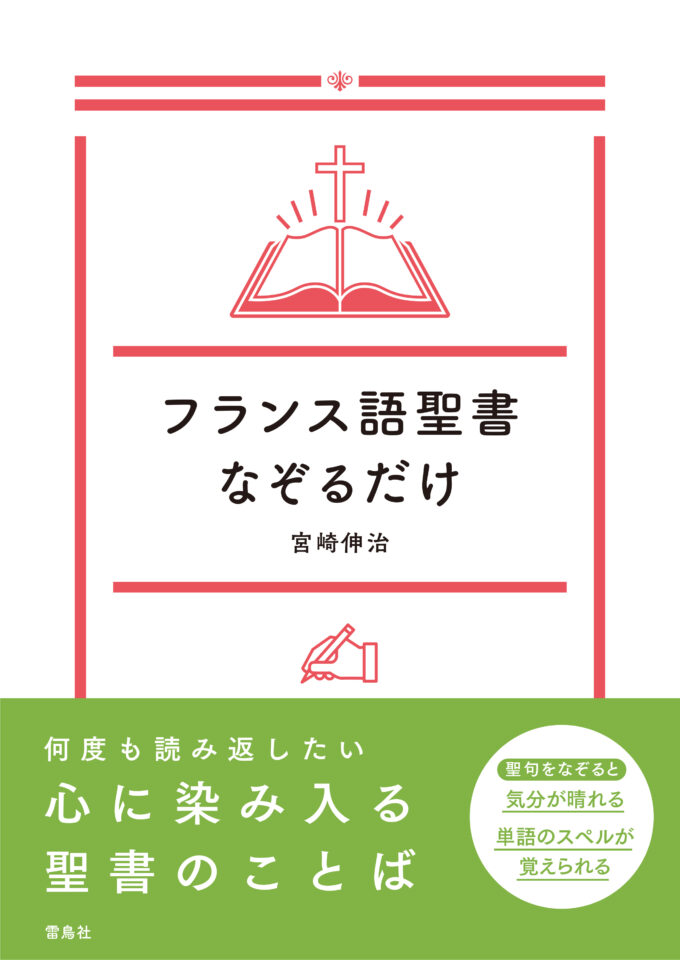 フランス語聖書
なぞるだけ

宮崎伸治

何度も読み返したい
心に染み入る
聖書のことば

聖句をなぞると
気分が晴れる
単語のスペルが
覚えられる

雷鳥社